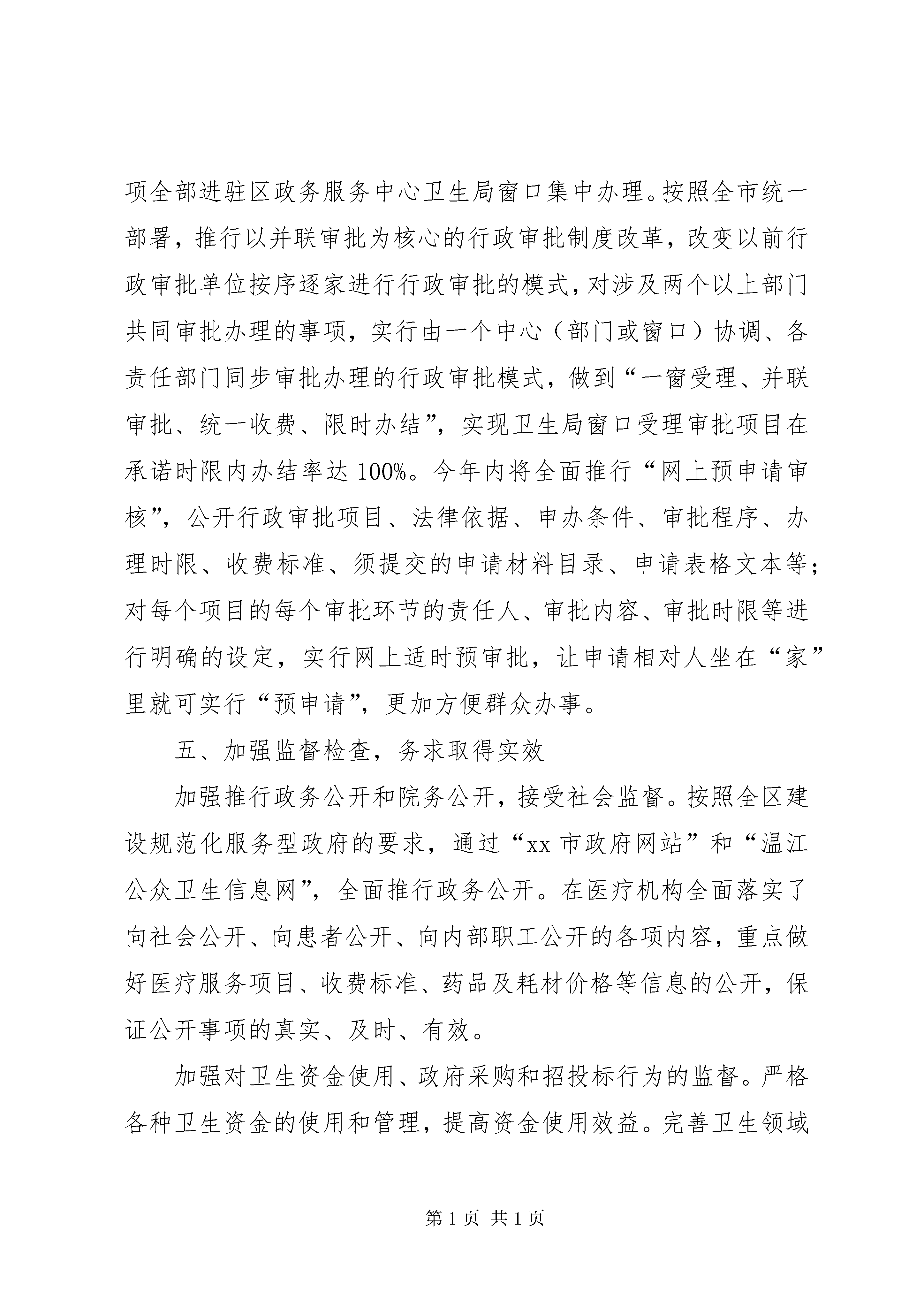 项全部进驻区政务服务中心卫生局窗口集中办理。按照全市统一部署，推行以并联审批为核心的行政审批制度改革，改变以前行政审批单位按序逐家进行行政审批的模式，对涉及两个以上部门共同审批办理的事项，实行由一个中心（部门或窗口）协调、各责任部门同步审批办理的行政审批模式，做到“一窗受理、并联审批、统一收费、限时办结”，实现卫生局窗口受理审批项目在承诺时限内办结率达100%。今年内将全面推行“网上预申请审核”，公开行政审批项目、法律依据、申办条件、审批程序、办理时限、收费标准、须提交的申请材料目录、申请表格文本等；对每个项目的每个审批环节的责任人、审批内容、审批时限等进行明确的设定，实行网上适时预审批，让申请相对人坐在“家”里就可实行“预申请”，更加方便群众办事。

五、加强监督检查，务求取得实效

加强推行政务公开和院务公开，接受社会监督。按照全区建设规范化服务型政府的要求，通过“xx市政府网站”和“温江公众卫生信息网”，全面推行政务公开。在医疗机构全面落实了向社会公开、向患者公开、向内部职工公开的各项内容，重点做好医疗服务项目、收费标准、药品及耗材价格等信息的公开，保证公开事项的真实、及时、有效。

加强对卫生资金使用、政府采购和招投标行为的监督。严格各种卫生资金的使用和管理，提高资金使用效益。完善卫生领域

第1页 共1页